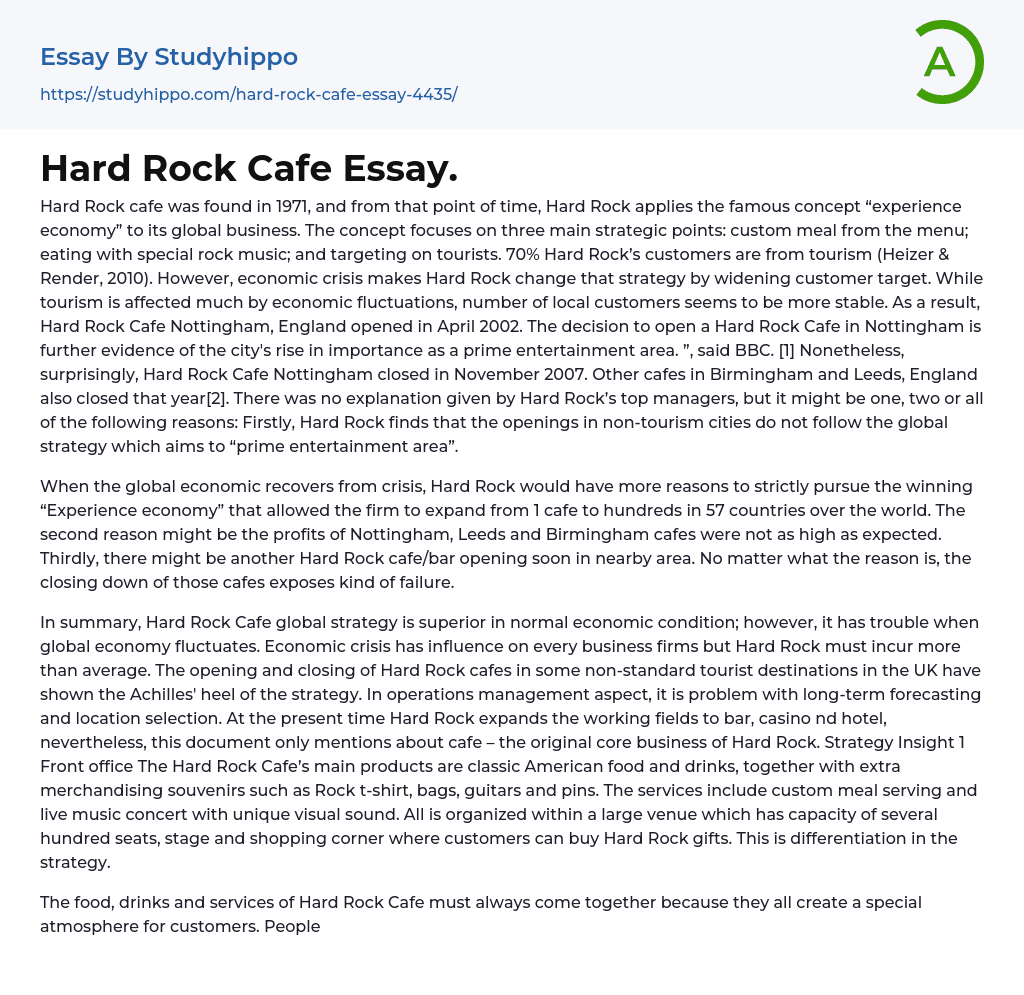 Essay By Studyhippo

https://studyhippo.com/hard-rock-cafe-essay-4435/

A

Hard Rock Cafe Essay.

Hard Rock cafe was found in 1971, and from that point of time, Hard Rock applies the famous concept “experience economy” to its global business. The concept focuses on three main strategic points: custom meal from the menu; eating with special rock music; and targeting on tourists. 70% Hard Rock’s customers are from tourism (Heizer & Render, 2010). However, economic crisis makes Hard Rock change that strategy by widening customer target. While tourism is affected much by economic fluctuations, number of local customers seems to be more stable. As a result, Hard Rock Cafe Nottingham, England opened in April 2002. The decision to open a Hard Rock Cafe in Nottingham is further evidence of the city's rise in importance as a prime entertainment area. ”, said BBC. [1] Nonetheless, surprisingly, Hard Rock Cafe Nottingham closed in November 2007. Other cafes in Birmingham and Leeds, England also closed that year[2]. There was no explanation given by Hard Rock’s top managers, but it might be one, two or all of the following reasons: Firstly, Hard Rock finds that the openings in non-tourism cities do not follow the global strategy which aims to “prime entertainment area”.

When the global economic recovers from crisis, Hard Rock would have more reasons to strictly pursue the winning “Experience economy” that allowed the firm to expand from 1 cafe to hundreds in 57 countries over the world. The second reason might be the profits of Nottingham, Leeds and Birmingham cafes were not as high as expected. Thirdly, there might be another Hard Rock cafe/bar opening soon in nearby area. No matter what the reason is, the closing down of those cafes exposes kind of failure.

In summary, Hard Rock Cafe global strategy is superior in normal economic condition; however, it has trouble when global economy fluctuates. Economic crisis has influence on every business firms but Hard Rock must incur more than average. The opening and closing of Hard Rock cafes in some non-standard tourist destinations in the UK have shown the Achilles' heel of the strategy. In operations management aspect, it is problem with long-term forecasting and location selection. At the present time Hard Rock expands the working fields to bar, casino nd hotel, nevertheless, this document only mentions about cafe – the original core business of Hard Rock. Strategy Insight 1 Front office The Hard Rock Cafe’s main products are classic American food and drinks, together with extra merchandising souvenirs such as Rock t-shirt, bags, guitars and pins. The services include custom meal serving and live music concert with unique visual sound. All is organized within a large venue which has capacity of several hundred seats, stage and shopping corner where customers can buy Hard Rock gifts. This is differentiation in the strategy.

The food, drinks and services of Hard Rock Cafe must always come together because they all create a special atmosphere for customers. People